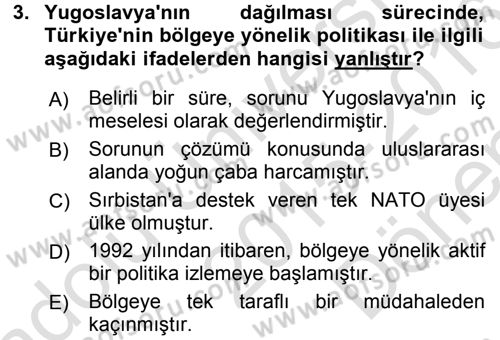 3. Yugoslavya'nın dağılması sürecinde, Türkiye'nin bölgeye yönelik politikası ile ilgili aşağıdaki ifadelerden hangisi yanlıştır?

A) Belirli bir süre, sorunu Yugoslavya'nın iç meselesi olarak değerlendirmiştir.
B) Sorunun çözümü konusunda uluslararası alanda yoğun çaba harcamıştır.
C) Sırbistan'a destek veren tek NATO üyesi ülke olmuştur.
D) 1992 yılından itibaren, bölgeye yönelik aktif bir politika izlemeye başlamıştır.
E) Bölgeye tek taraflı bir müdahaleden kaçınmıştır.

www.aofsoru.com